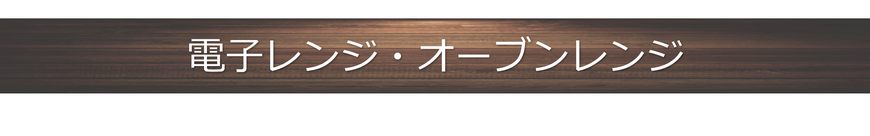 電子レンジ・オーブンレンジ